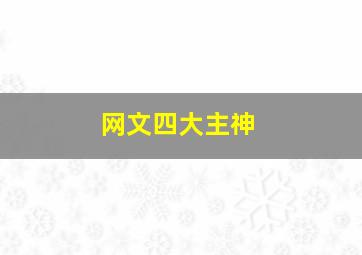 网文四大主神